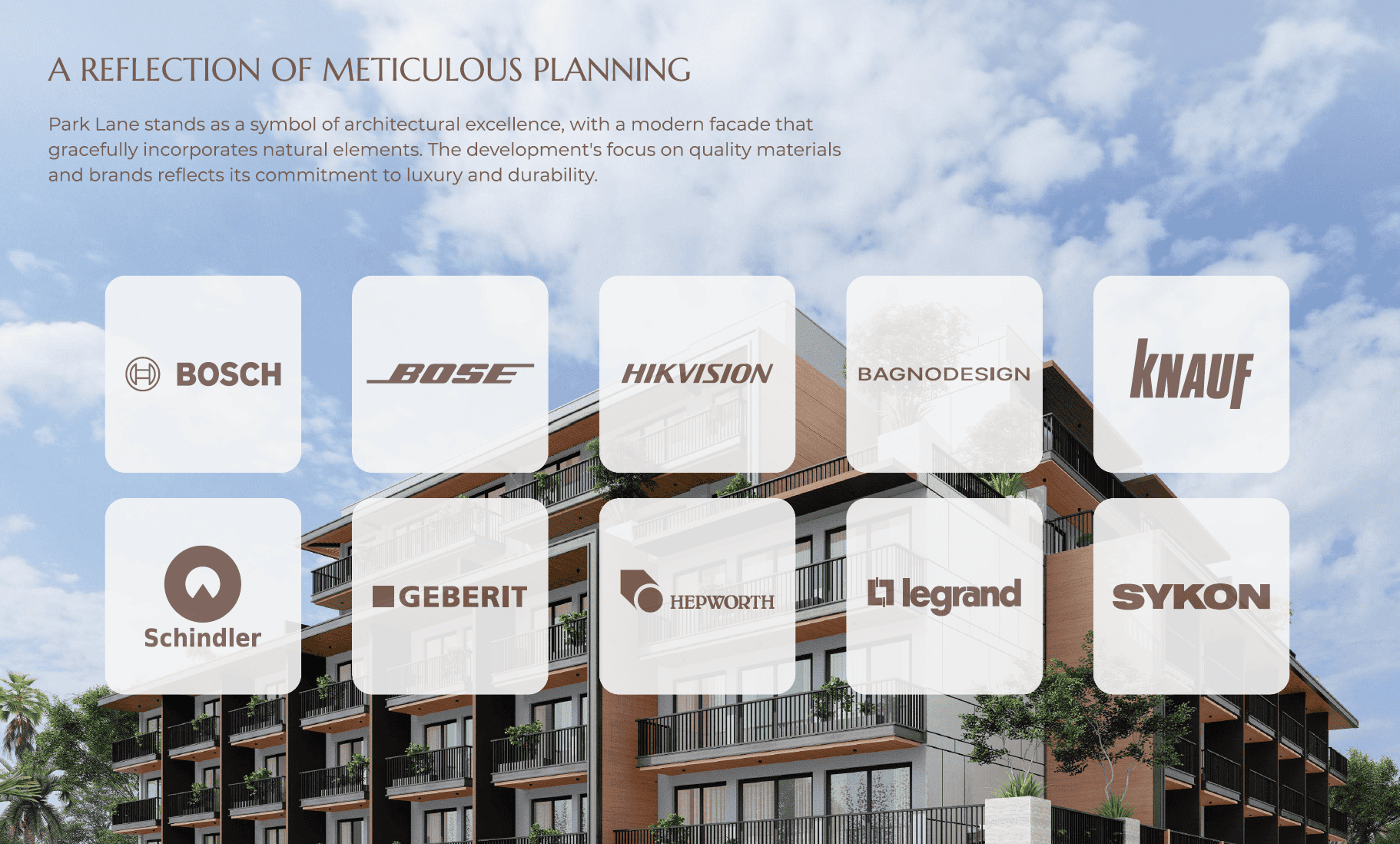 A REFLECTION OF METICULOUS PLANNING

Park Lane stands as a symbol of architectural excellence, with a modern facade that gracefully incorporates natural elements. The development's focus on quality materials and brands reflects its commitment to luxury and durability.

BOSCH

BOSE

HIKVISION

BAGNODESIGN

KNAUF

Schindler

GEBERIT

HEPWORTH

legrand

SYKON